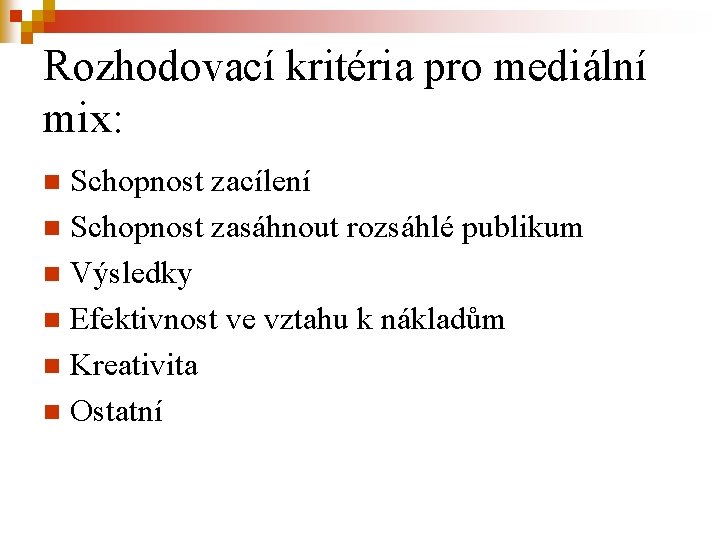 Rozhodovací kritéria pro mediální mix:

- Schopnost zacílení
- Schopnost zasáhnout rozsáhlé publikum
- Výsledky
- Efektivnost ve vztahu k nákladům
- Kreativita
- Ostatní